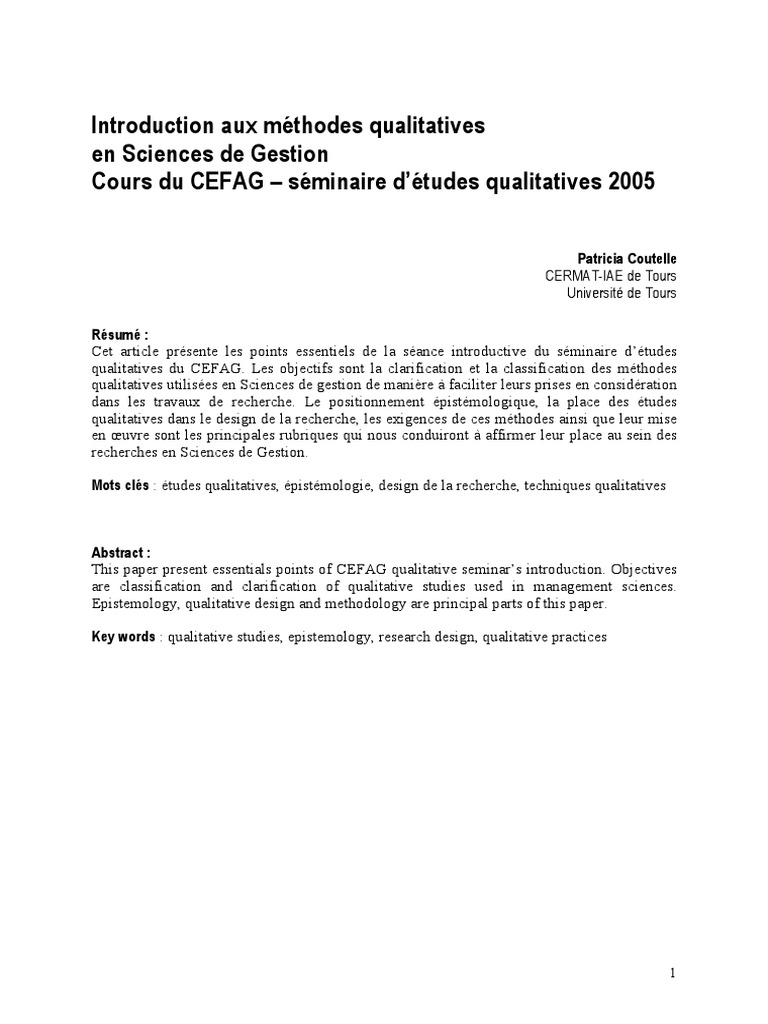 Introduction aux méthodes qualitatives
en Sciences de Gestion
Cours du CEFAG – séminaire d'études qualitatives 2005

Patricia Coutelle
CERMAT-IAE de Tours
Université de Tours

Résumé :
Cet article présente les points essentiels de la séance introductive du séminaire d'études qualitatives du CEFAG. Les objectifs sont la clarification et la classification des méthodes qualitatives utilisées en Sciences de gestion de manière à faciliter leurs prises en considération dans les travaux de recherche. Le positionnement épistémologique, la place des études qualitatives dans le design de la recherche, les exigences de ces méthodes ainsi que leur mise en œuvre sont les principales rubriques qui nous conduiront à affirmer leur place au sein des recherches en Sciences de Gestion.

Mots clés : études qualitatives, épistémologie, design de la recherche, techniques qualitatives

Abstract :
This paper present essentials points of CEFAG qualitative seminar's introduction. Objectives are classification and clarification of qualitative studies used in management sciences. Epistemology, qualitative design and methodology are principal parts of this paper.

Key words : qualitative studies, epistemology, research design, qualitative practices

1